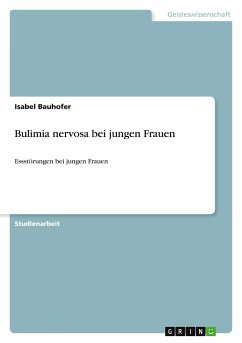 Geisteswissenschaft

Isabel Bauhofer

Bulimia nervosa bei jungen Frauen

Essstörungen bei jungen Frauen

Studienarbeit

GRIN